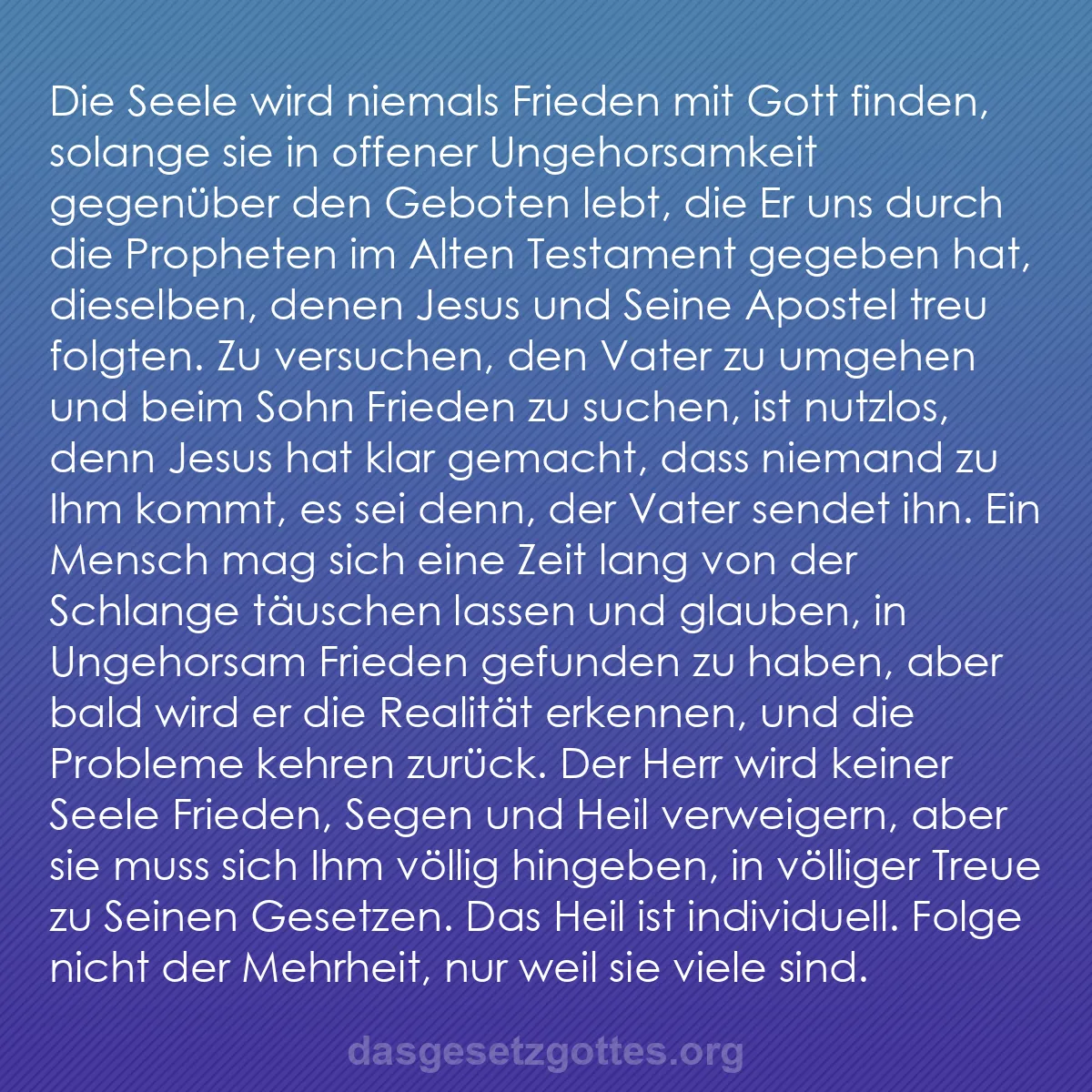 Die Seele wird niemals Frieden mit Gott finden, solange sie in offener Ungehorsamkeit gegenüber den Geboten lebt, die Er uns durch die Propheten im Alten Testament gegeben hat, dieselben, denen Jesus und Seine Apostel treu folgten. Zu versuchen, den Vater zu umgehen und beim Sohn Frieden zu suchen, ist nutzlos, denn Jesus hat klar gemacht, dass niemand zu Ihm kommt, es sei denn, der Vater sendet ihn. Ein Mensch mag sich eine Zeit lang von der Schlange täuschen lassen und glauben, in Ungehorsam Frieden gefunden zu haben, aber bald wird er die Realität erkennen, und die Probleme kehren zurück. Der Herr wird keiner Seele Frieden, Segen und Heil verweigern, aber sie muss sich Ihm völlig hingeben, in völliger Treue zu Seinen Gesetzen. Das Heil ist individuell. Folge nicht der Mehrheit, nur weil sie viele sind.

dasgesetzgottes.org